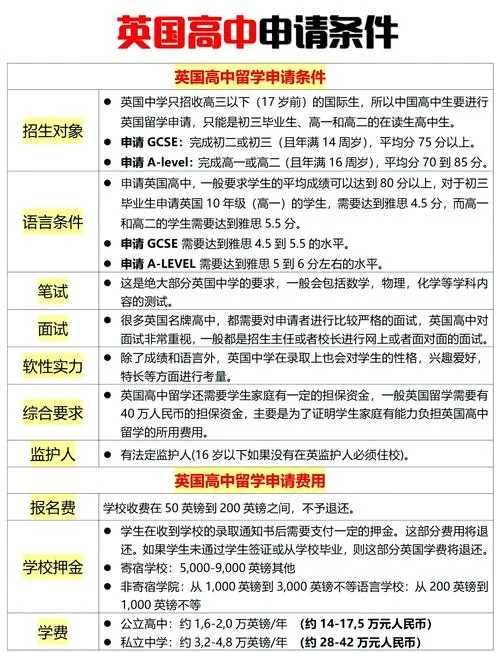 英国高中申请条件

| 英国高中留学申请条件 | |
|---|---|
| 招生对象 | ● 英国中学只招收高三以下（17 岁前）的国际生，所以中国高中生要进行英国留学申请，只能是初三毕业生、高一和高二的在读生高中生。 ● 申请 GCSE：完成初二或初三（且年满 14 周岁），平均分 75 分以上。 ● 申请 A-level：完成高一或高二（且年满 16 周岁），平均分 70 到 85 分。 |
| 语言条件 | ● 申请英国高中，一般要求学生的平均成绩可以达到 80 分以上，对于初三毕业生申请英国 10 年级（高一）的学生，需要达到雅思 4.5 分，而高一和高二的学生需要达到雅思 5.5 分。 ● 申请 GCSE 需要达到雅思 4.5 到 5.5 的水平。 ● 申请 A-LEVEL 需要达到雅思 5 到 6 分左右的水平。 |
| 笔试 | ● 这是绝大部分英国中学的要求，一般会包括数学，物理，化学等学科内容的测试。 |
| 面试 | ● 很多英国名牌高中，都需要对申请者进行比较严格的面试，英国高中对面试非常重视，一般都是招生主任或者校长进行网上或者面对面的面试。 |
| 软性实力 | ● 除了成绩和语言外，英国中学在录取上也会对学生的性格，兴趣爱好，特长等方面进行考量。 |
| 综合要求 | ● 英国高中留学还需要学生家庭有一定的担保资金，一般英国留学需要有 40 万人民币的担保资金，主要是为了证明学生家庭有能力负担英国高中留学的所用费用。 |
| 监护人 | ● 有法定监护人(16 岁以下如果没有在英监护人必须住校)。 |
| 英国高中留学申请费用 | |
| 报名费 | 学校收费在 50 英镑到 200 英镑之间，不予退还。 |
| 学校押金 | ● 学生在收到学校的录取通知书后需要支付一定的押金。这部分费用将退还。如果学生未通过学生签证或从学校毕业，则这部分英国学费将退还。 ● 寄宿学校：5,000-9,000 英镑其他 ● 非寄宿学院：从 1,000 英镑到 3,000 英镑不等语言学校：从 200 英镑到 1,000 英镑不等 |
| 学费 | ● 公立高中：约 1,6-2,0 万英镑/年 （约 14-17,5 万元人民币） ● 私立中学：约 3,2-4,8 万英镑/年 （约 28-42 万元人民币） |